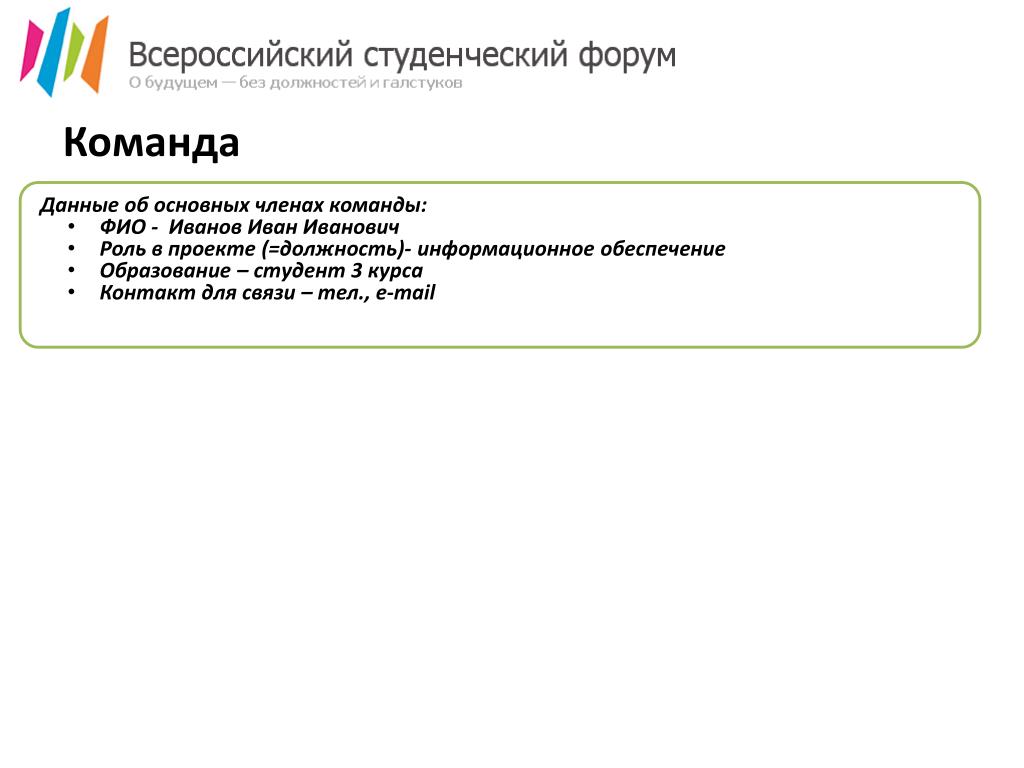 Всероссийский студенческий форум
О будущем — без должностей и галстуков

Команда

Данные об основных членах команды:
• ФИО - Иванов Иван Иванович
• Роль в проекте (=должность)- информационное обеспечение
• Образование – студент 3 курса
• Контакт для связи – тел., e-mail